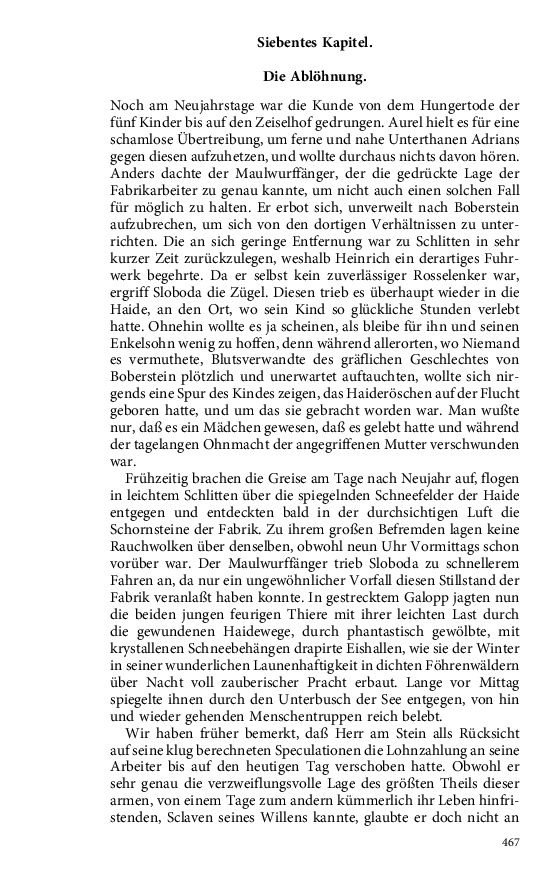 Siebentes Kapitel.

Die Ablöhnung.

Noch am Neujahrstage war die Kunde von dem Hungertode der fünf Kinder bis auf den Zeiselhof gedrungen. Aurel hielt es für eine schamlose Übertreibung, um ferne und nahe Unterthanen Adrians gegen diesen aufzuhetzen, und wollte durchaus nichts davon hören. Anders dachte der Maulwurffänger, der die gedrückte Lage der Fabrikarbeiter zu genau kannte, um nicht auch einen solchen Fall für möglich zu halten. Er erbot sich, unverweilt nach Boberstein aufzubrechen, um sich von den dortigen Verhältnissen zu unterrichten. Die an sich geringe Entfernung war zu Schlitten in sehr kurzer Zeit zurückzulegen, weshalb Heinrich ein derartiges Fuhrwerk begehrte. Da er selbst kein zuverlässiger Rosselenker war, ergriff Sloboda die Zügel. Diesen trieb es überhaupt wieder in die Haide, an den Ort, wo sein Kind so glückliche Stunden verlebt hatte. Ohnehin wollte es ja scheinen, als bleibe für ihn und seinen Enkelsohn wenig zu hoffen, denn während allerorten, wo Niemand es vermuthete, Blutsverwandte des gräflichen Geschlechtes von Boberstein plötzlich und unerwartet auftauchten, wollte sich nirgends eine Spur des Kindes zeigen, das Haideröschen auf der Flucht geboren hatte, und um das sie gebracht worden war. Man wußte nur, daß es ein Mädchen gewesen, daß es gelebt hatte und während der tagelangen Ohnmacht der angegriffenen Mutter verschwunden war.

Frühzeitig brachen die Greise am Tage nach Neujahr auf, flogen in leichtem Schlitten über die spiegelnden Schneefelder der Haide entgegen und entdeckten bald in der durchsichtigen Luft die Schornsteine der Fabrik. Zu ihrem großen Befremden lagen keine Rauchwolken über denselben, obwohl neun Uhr Vormittags schon vorüber war. Der Maulwurffänger trieb Sloboda zu schnellerem Fahren an, da nur ein ungewöhnlicher Vorfall diesen Stillstand der Fabrik veranlaßt haben konnte. In gestrecktem Galopp jagten nun die beiden jungen feurigen Thiere mit ihrer leichten Last durch die gewundenen Haidewege, durch phantastisch gewölbte, mit krystallenen Schneebehängen drapirte Eishallen, wie sie der Winter in seiner wunderlichen Launenhaftigkeit in dichten Föhrenwäldern über Nacht voll zauberischer Pracht erbaut. Lange vor Mittag spiegelte ihnen durch den Unterbusch der See entgegen, von hin und wieder gehenden Menschentruppen reich belebt.

Wir haben früher bemerkt, daß Herr am Stein alls Rücksicht auf seine klug berechneten Speculationen die Lohnzahlung an seine Arbeiter bis auf den heutigen Tag verschoben hatte. Obwohl er sehr genau die verzweiflungsvolle Lage des größten Theils dieser armen, von einem Tage zum andern kümmerlich ihr Leben hinfristenden, Sclaven seines Willens kannte, glaubte er doch nicht an

467